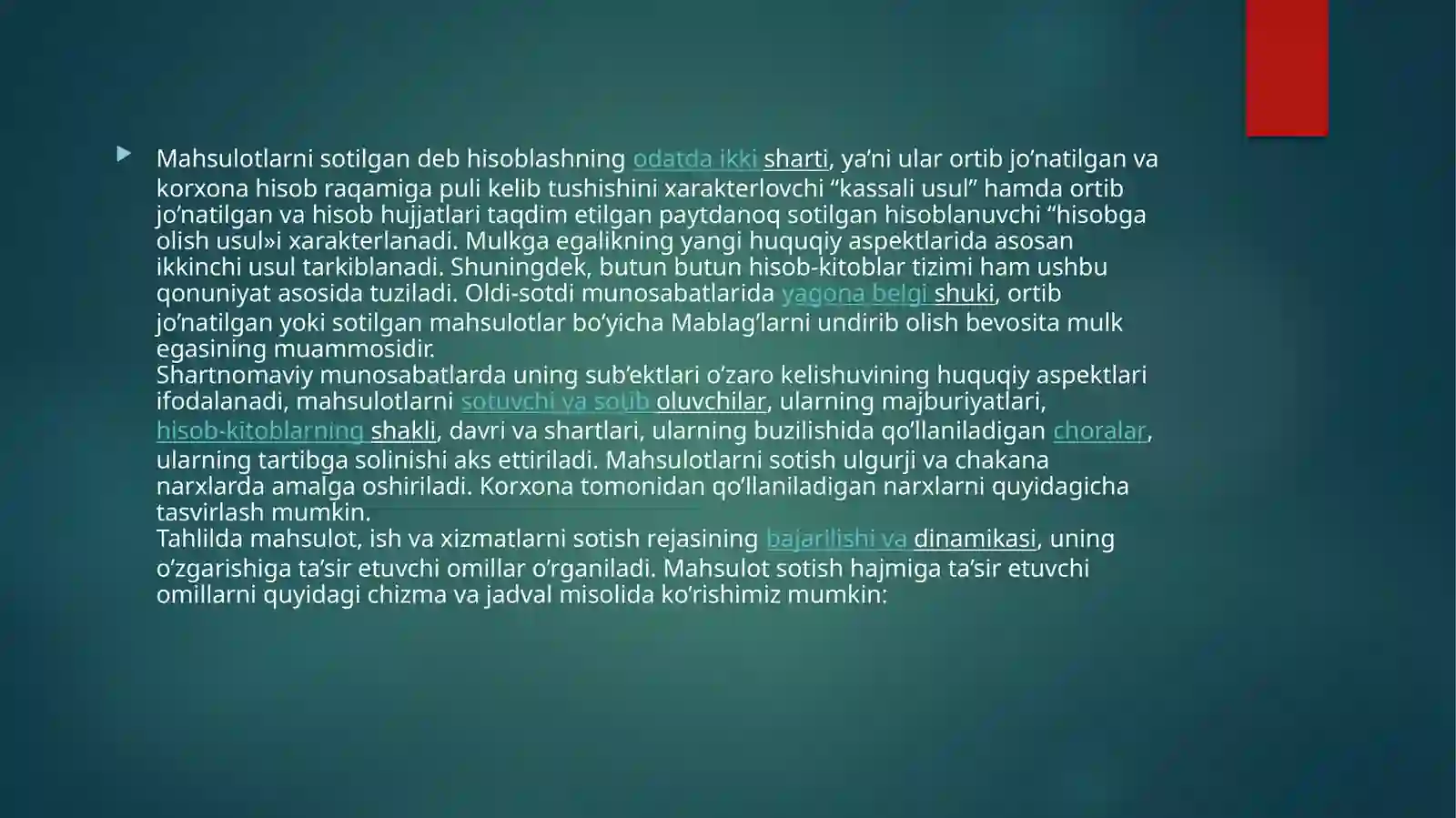 Mahsulotlarni sotilgan deb hisoblashning odatda ikki sharti, ya’ni ular ortib jo’natilgan va korxona hisob raqamiga puli kelib tushishini xarakterlovchi “kassali usul” hamda ortib jo’natilgan va hisob hujjatlari taqdim etilgan paytdanoq sotilgan hisoblanuvchi “hisobga olish usul»i xarakterlanadi. Mulkga egalikning yangi huquqiy aspektlarida asosan ikkinchi usul tarkiblanadi. Shuningdek, butun butun hisob-kitoblar tizimi ham ushbu qonuniyat asosida tuziladi. Oldi-sotdi munosabatlarida yagona belgi shuki, ortib jo’natilgan yoki sotilgan mahsulotlar bo’yicha Mablag’larni undirib olish bevosita mulk egasining muammosidir.
Shartnomaviy munosabatlarda uning sub’ektlari o’zaro kelishuvining huquqiy aspektlari ifodalanadi, mahsulotlarni sotuvchi va sotib oluvchilar, ularning majburiyatlari, hisob-kitoblarning shakli, davri va shartlari, ularning buzilishida qo’llaniladigan choralar, ularning tartibga solinishi aks ettiriladi. Mahsulotlarni sotish ulgurji va chakana narxlarda amalga oshiriladi. Korxona tomonidan qo’llaniladigan narxlarni quyidagicha tasvirlash mumkin.
Tahlilda mahsulot, ish va xizmatlarni sotish rejasining bajarilishi va dinamikasi, uning o’zgarishiga ta’sir etuvchi omillar o’rganiladi. Mahsulot sotish hajmiga ta’sir etuvchi omillarni quyidagi chizma va jadval misolida ko’rishimiz mumkin: